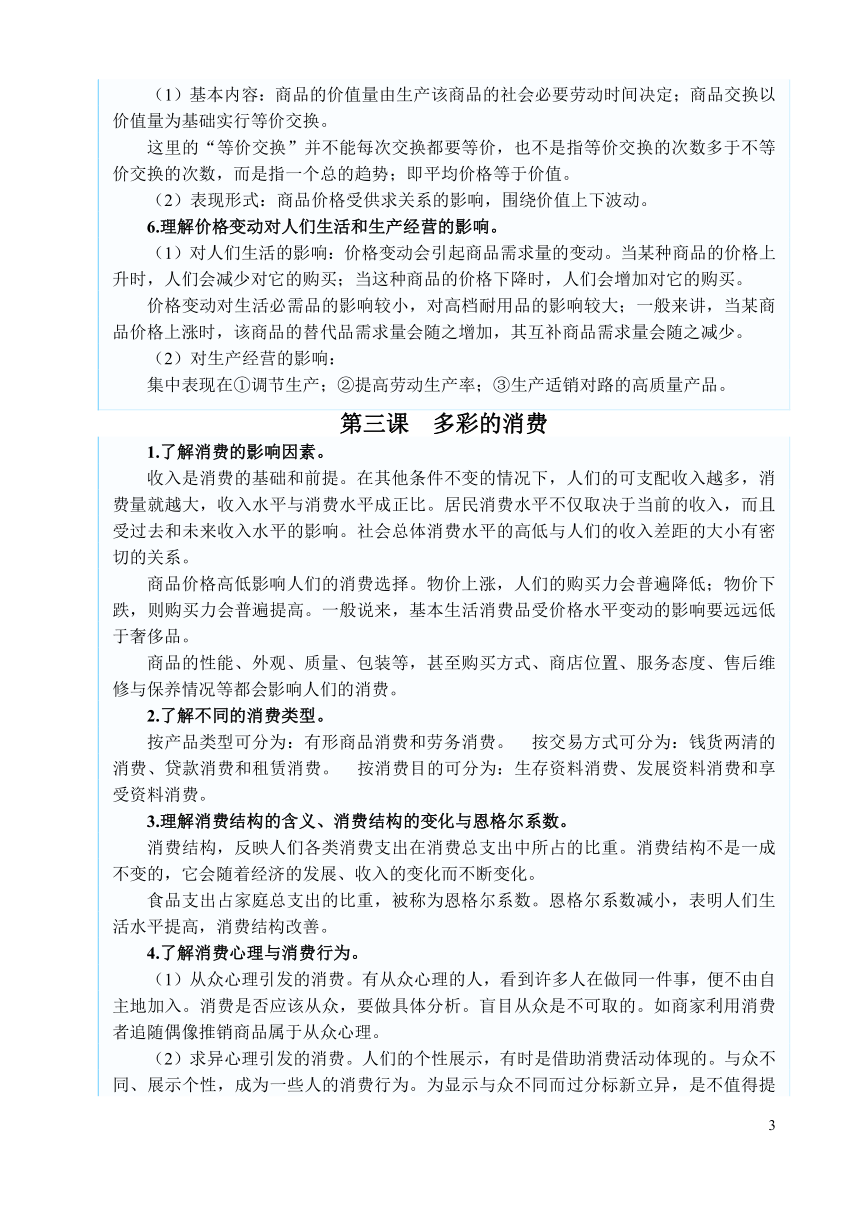 （1）基本内容：商品的价值量由生产该商品的社会必要劳动时间决定；商品交换以价值量为基础实行等价交换。

这里的“等价交换”并不能每次交换都要等价，也不是指等价交换的次数多于不等价交换的次数，而是指一个总的趋势；即平均价格等于价值。

（2）表现形式：商品价格受供求关系的影响，围绕价值上下波动。

6.理解价格变动对人们生活和生产经营的影响。

（1）对人们生活的影响：价格变动会引起商品需求量的变动。当某种商品的价格上升时，人们会减少对它的购买；当这种商品的价格下降时，人们会增加对它的购买。

价格变动对生活必需品的影响较小，对高档耐用品的影响较大；一般来讲，当某商品价格上涨时，该商品的替代品需求量会随之增加，其互补商品需求量会随之减少。

（2）对生产经营的影响：

集中表现在①调节生产；②提高劳动生产率；③生产适销对路的高质量产品。

第三课　多彩的消费

1.了解消费的影响因素。

收入是消费的基础和前提。在其他条件不变的情况下，人们的可支配收入越多，消费量就越大，收入水平与消费水平成正比。居民消费水平不仅取决于当前的收入，而且受过去和未来收入水平的影响。社会总体消费水平的高低与人们的收入差距的大小有密切的关系。

商品价格高低影响人们的消费选择。物价上涨，人们的购买力会普遍降低；物价下跌，则购买力会普遍提高。一般说来，基本生活消费品受价格水平变动的影响要远远低于奢侈品。

商品的性能、外观、质量、包装等，甚至购买方式、商店位置、服务态度、售后维修与保养情况等都会影响人们的消费。

2.了解不同的消费类型。

按产品类型可分为：有形商品消费和劳务消费。　按交易方式可分为：钱货两清的消费、贷款消费和租赁消费。　按消费目的可分为：生存资料消费、发展资料消费和享受资料消费。

3.理解消费结构的含义、消费结构的变化与恩格尔系数。

消费结构，反映人们各类消费支出在消费总支出中所占的比重。消费结构不是一成不变的，它会随着经济的发展、收入的变化而不断变化。

食品支出占家庭总支出的比重，被称为恩格尔系数。恩格尔系数减小，表明人们生活水平提高，消费结构改善。

4.了解消费心理与消费行为。

（1）从众心理引发的消费。有从众心理的人，看到许多人在做同一件事，便不由自主地加入。消费是否应该从众，要做具体分析。盲目从众是不可取的。如商家利用消费者追随偶像推销商品属于从众心理。

（2）求异心理引发的消费。人们的个性展示，有时是借助消费活动体现的。与众不同、展示个性，成为一些人的消费行为。为显示与众不同而过分标新立异，是不值得提

3